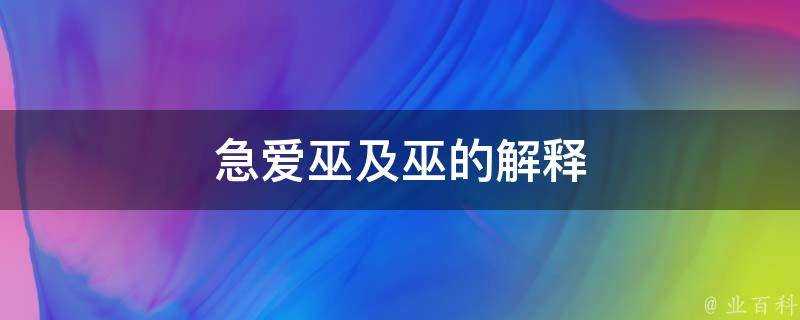 急爱巫及巫的解释

@ 业百科